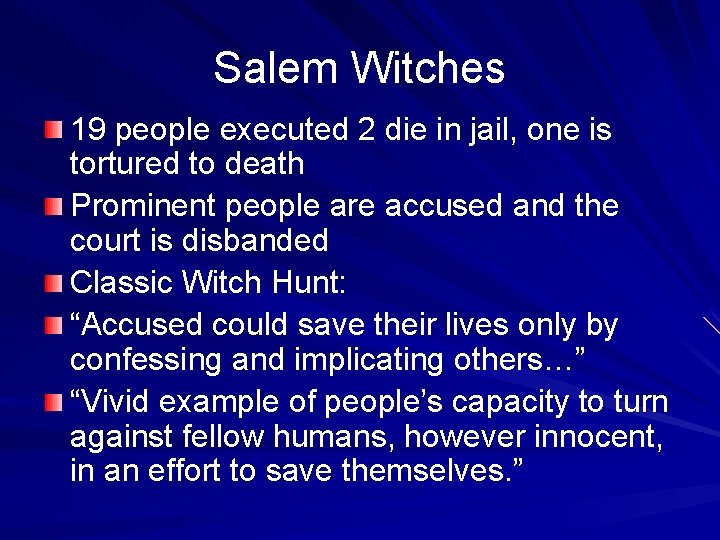 Salem Witches

19 people executed 2 die in jail, one is tortured to death

Prominent people are accused and the court is disbanded

Classic Witch Hunt:

“Accused could save their lives only by confessing and implicating others…”

“Vivid example of people’s capacity to turn against fellow humans, however innocent, in an effort to save themselves.”